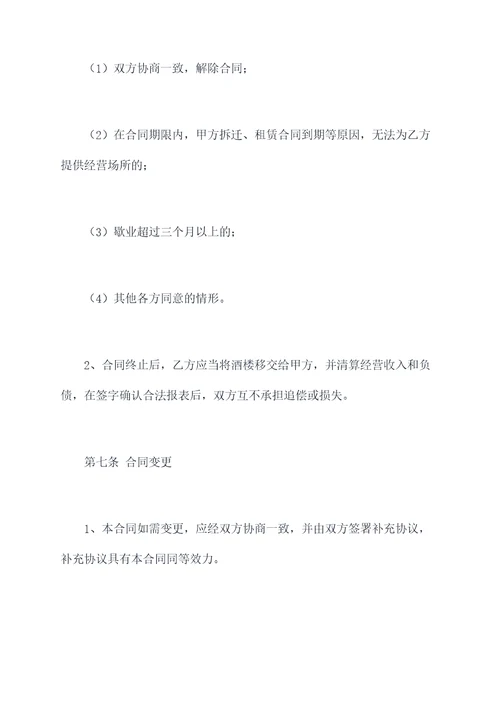 （1）双方协商一致，解除合同；

（2）在合同期限内，甲方拆迁、租赁合同到期等原因，无法为乙方提供经营场所的；

（3）歇业超过三个月以上的；

（4）其他各方同意的情形。

2、合同终止后，乙方应当将酒楼移交给甲方，并清算经营收入和负债，在签字确认合法报表后，双方互不承担追偿或损失。

第七条 合同变更

1、本合同如需变更，应经双方协商一致，并由双方签署补充协议，补充协议具有本合同同等效力。